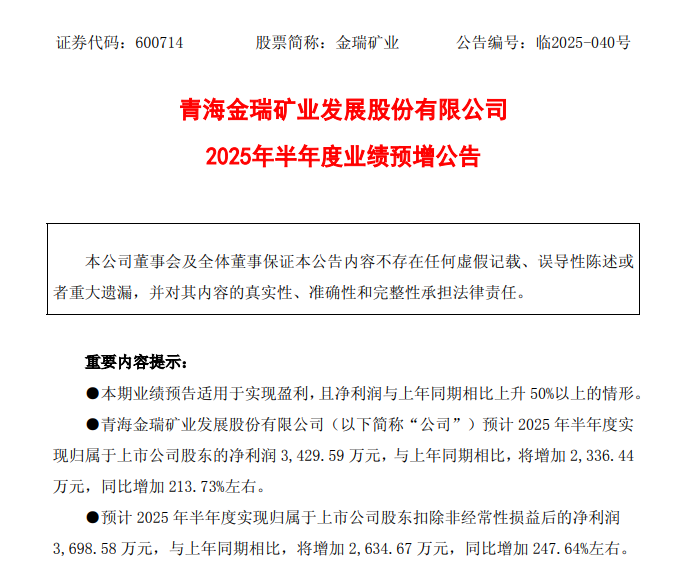 证券代码：600714　　股票简称：金瑞矿业　　公告编号：临2025-040号

青海金瑞矿业发展股份有限公司

2025年半年度业绩预增公告

本公司董事会及全体董事保证本公告内容不存在任何虚假记载、误导性陈述或者重大遗漏，并对其内容的真实性、准确性和完整性承担法律责任。

重要内容提示：

●本期业绩预告适用于实现盈利，且净利润与上年同期相比上升 50%以上的情形。

●青海金瑞矿业发展股份有限公司（以下简称“公司”）预计 2025 年半年度实现归属于上市公司股东的净利润 3,429.59 万元，与上年同期相比，将增加 2,336.44 万元，同比增加 213.73%左右。

●预计 2025 年半年度实现归属于上市公司股东扣除非经常性损益后的净利润 3,698.58 万元，与上年同期相比，将增加 2,634.67 万元，同比增加 247.64%左右。